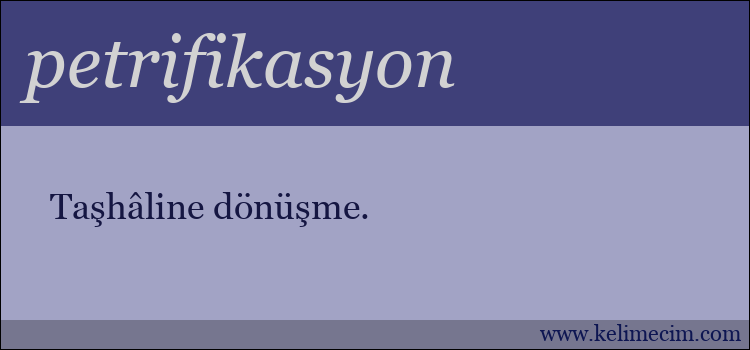 petrifikasyon

Taşhâline dönüşme.

www.kelimecim.com